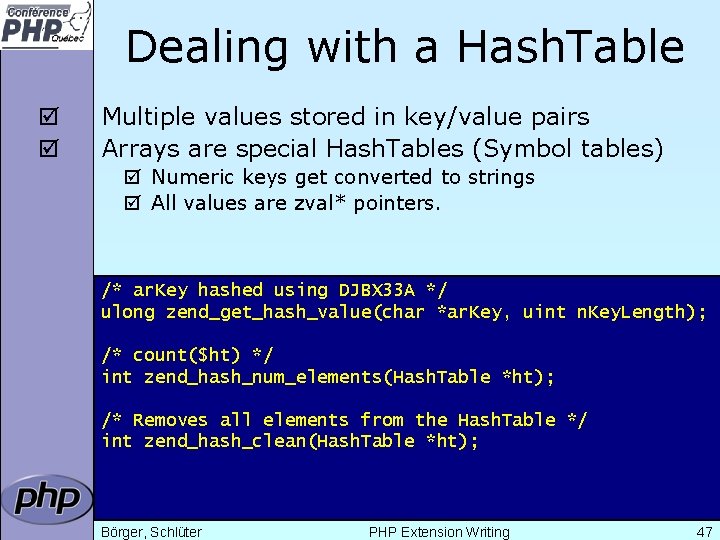 Conférence PHP Québec

Dealing with a HashTable

☑ Multiple values stored in key/value pairs
☑ Arrays are special HashTables (Symbol tables)
☑ Numeric keys get converted to strings
☑ All values are zval* pointers.

/* arKey hashed using DJBX33A */
ulong zend_get_hash_value(char *arKey, uint nKeyLength);

/* count($ht) */
int zend_hash_num_elements(HashTable *ht);

/* Removes all elements from the HashTable */
int zend_hash_clean(HashTable *ht);

php

Börger, Schlüter PHP Extension Writing 47